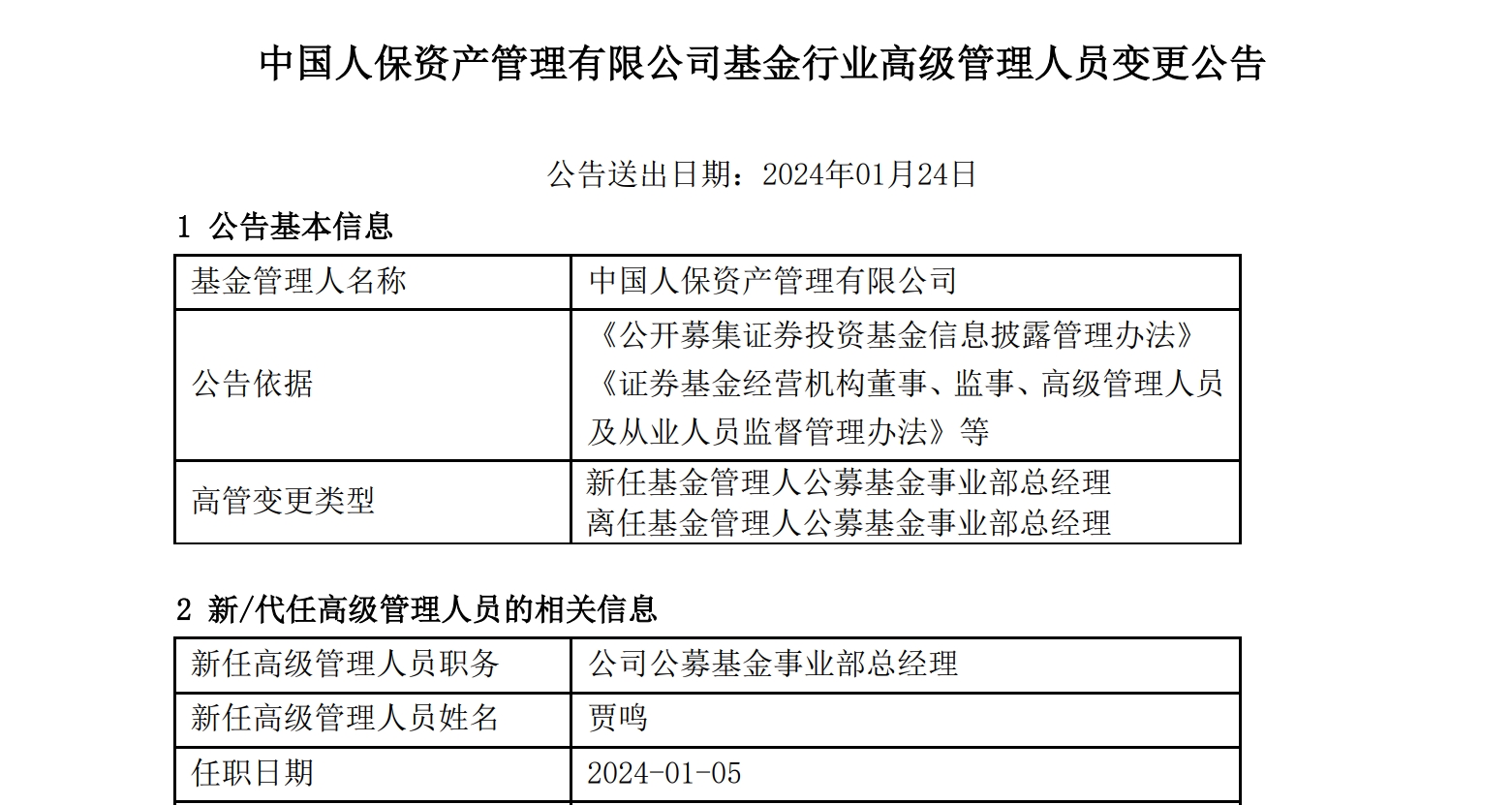 中国人保资产管理有限公司基金行业高级管理人员变更公告

公告送出日期：2024年01月24日

1 公告基本信息

| 基金管理人名称 | 中国人保资产管理有限公司 |
|---|---|
| 公告依据 | 《公开募集证券投资基金信息披露管理办法》《证券基金经营机构董事、监事、高级管理人员及从业人员监督管理办法》等 |
| 高管变更类型 | 新任基金管理人公募基金事业部总经理 离任基金管理人公募基金事业部总经理 |

2 新/代任高级管理人员的相关信息

| 新任高级管理人员职务 | 公司公募基金事业部总经理 |
|---|---|
| 新任高级管理人员姓名 | 贾鸣 |
| 任职日期 | 2024-01-05 |